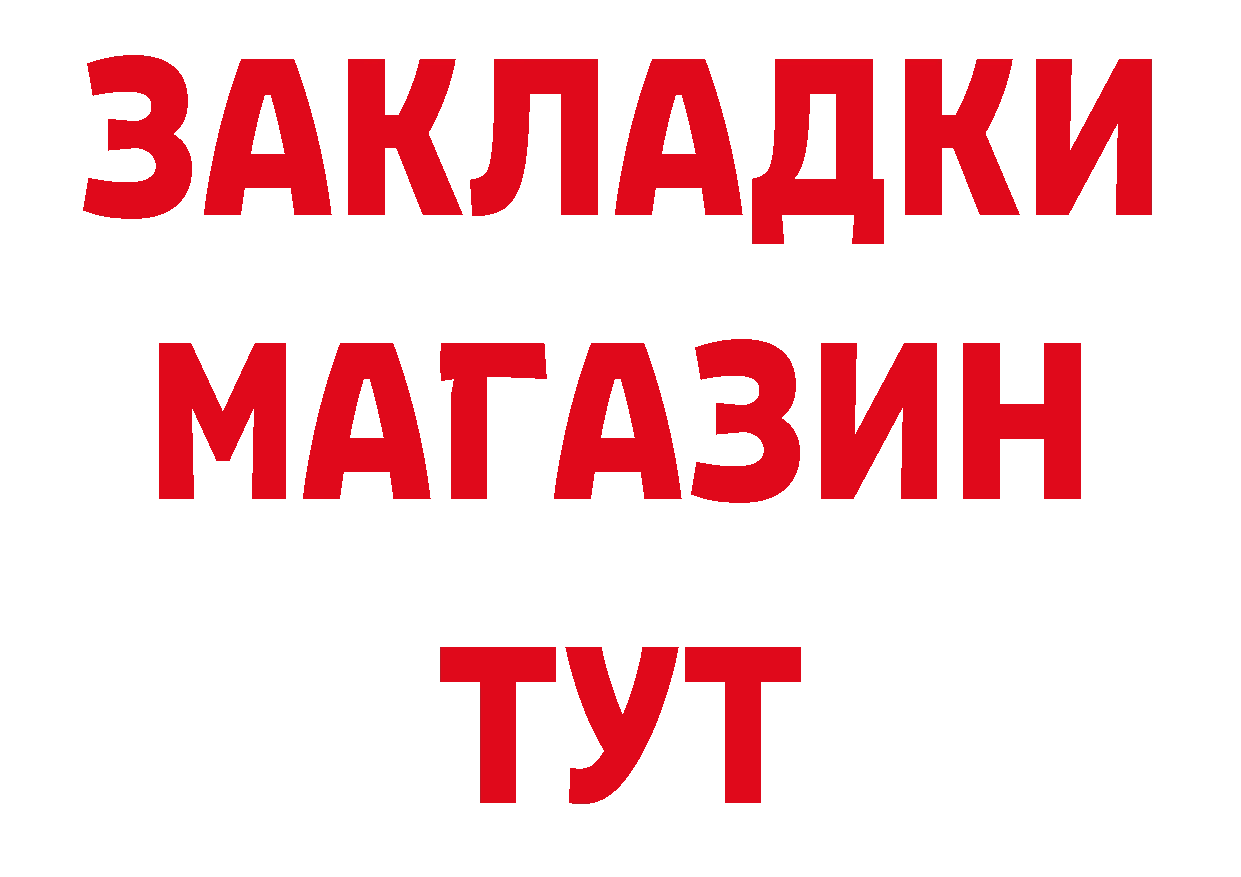 ЗАКЛАДКИ
МАГАЗИН
ТУТ